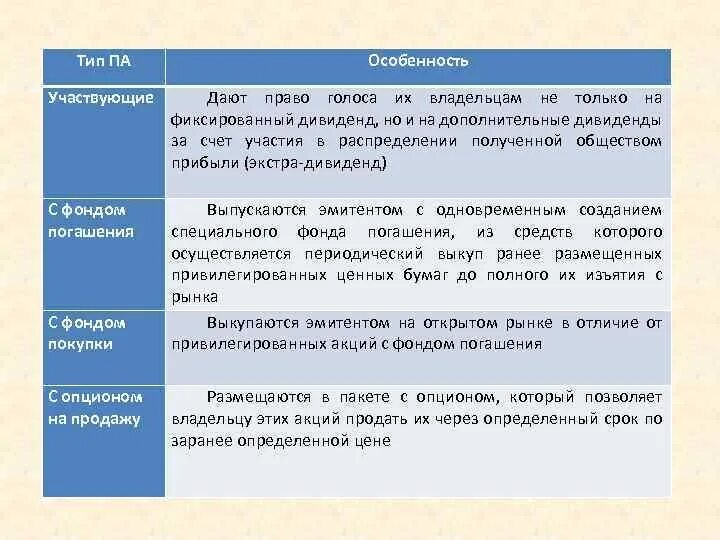 | Тип ПА | Особенность |
|---|---|
| Участвующие | Дают право голоса их владельцам не только на фиксированный дивиденд, но и на дополнительные дивиденды за счет участия в распределении полученной обществом прибыли (экстра-дивиденд) |
| С фондом погашения | Выпускаются эмитентом с одновременным созданием специального фонда погашения, из средств которого осуществляется периодический выкуп ранее размещенных привилегированных ценных бумаг до полного их изъятия с рынка |
| С фондом покупки | Выкупаются эмитентом на открытом рынке в отличие от привилегированных акций с фондом погашения |
| С опционом на продажу | Размещаются в пакете с опционом, который позволяет владельцу этих акций продать их через определенный срок по заранее определенной цене |